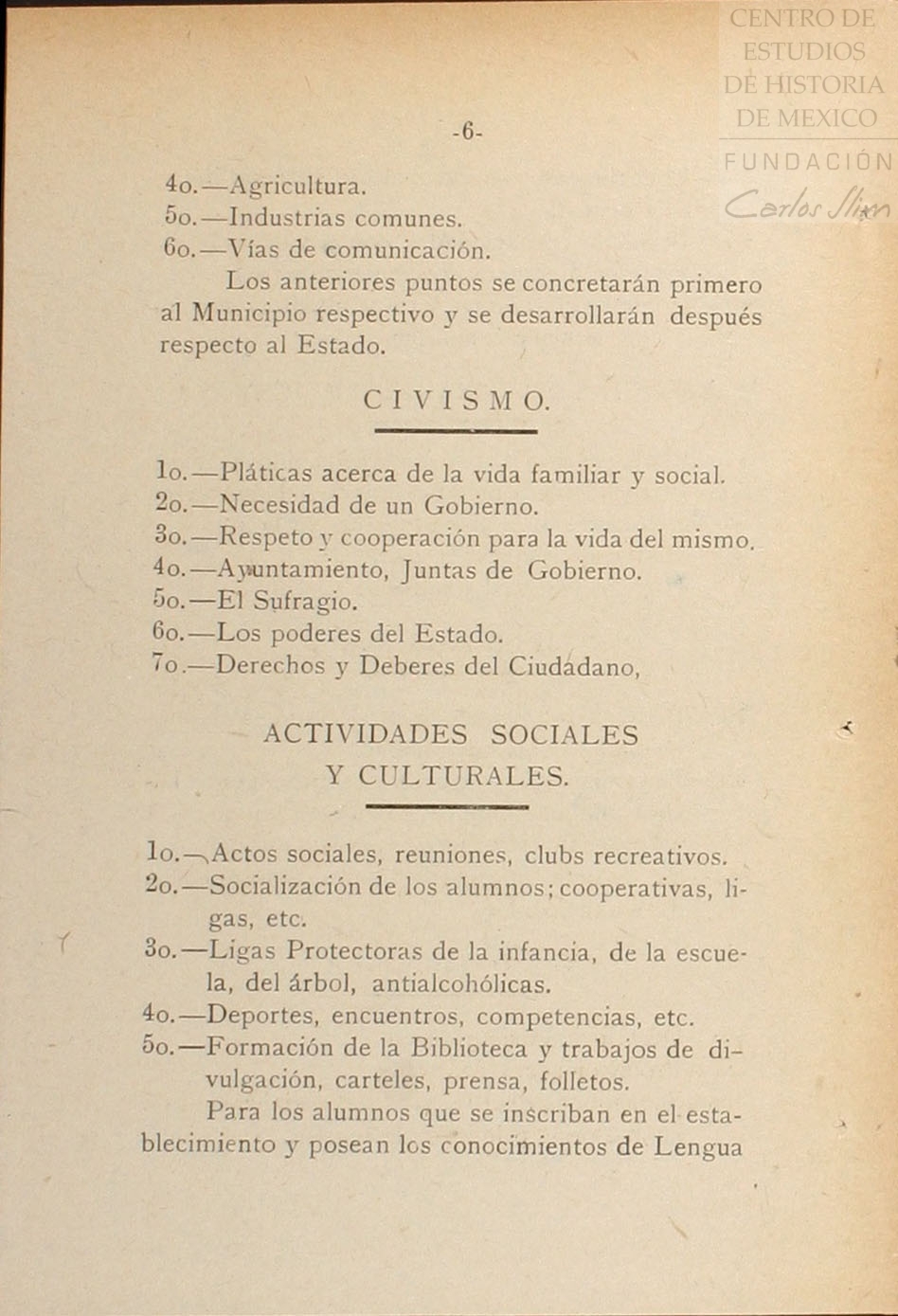 CENTRO DE ESTUDIOS DE HISTORIA DE MEXICO
FUNDACIÓN Carlos Slim

-6-

4o.—Agricultura.
5o.—Industrias comunes.
6o.—Vías de comunicación.

Los anteriores puntos se concretarán primero al Municipio respectivo y se desarrollarán después respecto al Estado.

CIVISMO.

1o.—Pláticas acerca de la vida familiar y social.
2o.—Necesidad de un Gobierno.
3o.—Respeto y cooperación para la vida del mismo.
4o.—Ayuntamiento, Juntas de Gobierno.
5o.—El Sufragio.
6o.—Los poderes del Estado.
7o.—Derechos y Deberes del Ciudádano,

ACTIVIDADES SOCIALES Y CULTURALES.

1o.—Actos sociales, reuniones, clubs recreativos.
2o.—Socialización de los alumnos; cooperativas, ligas, etc.
3o.—Ligas Protectoras de la infancia, de la escuela, del árbol, antialcohólicas.
4o.—Deportes, encuentros, competencias, etc.
5o.—Formación de la Biblioteca y trabajos de divulgación, carteles, prensa, folletos.

Para los alumnos que se inscriban en el establecimiento y posean los conocimientos de Lengua